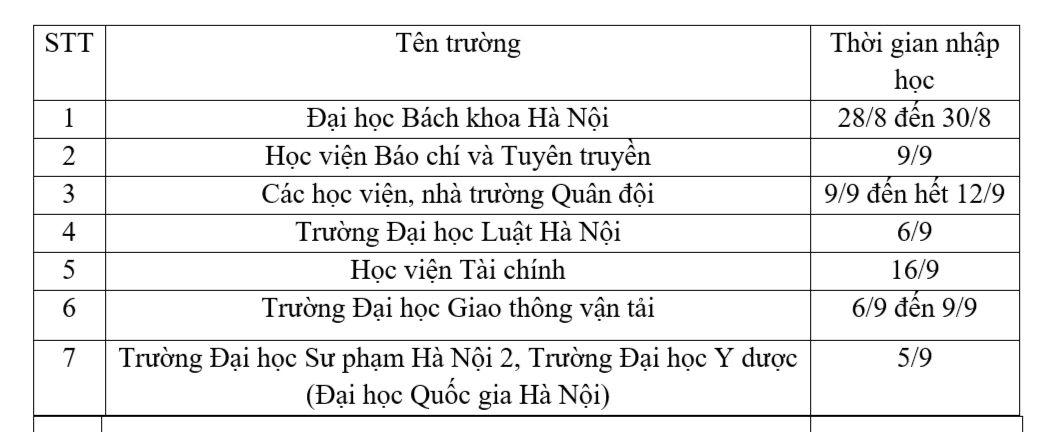 | STT | Tên trường | Thời gian nhập học |
|---|---|---|
| 1 | Đại học Bách khoa Hà Nội | 28/8 đến 30/8 |
| 2 | Học viện Báo chí và Tuyên truyền | 9/9 |
| 3 | Các học viện, nhà trường Quân đội | 9/9 đến hết 12/9 |
| 4 | Trường Đại học Luật Hà Nội | 6/9 |
| 5 | Học viện Tài chính | 16/9 |
| 6 | Trường Đại học Giao thông vận tải | 6/9 đến 9/9 |
| 7 | Trường Đại học Sư phạm Hà Nội 2, Trường Đại học Y dược (Đại học Quốc gia Hà Nội) | 5/9 |